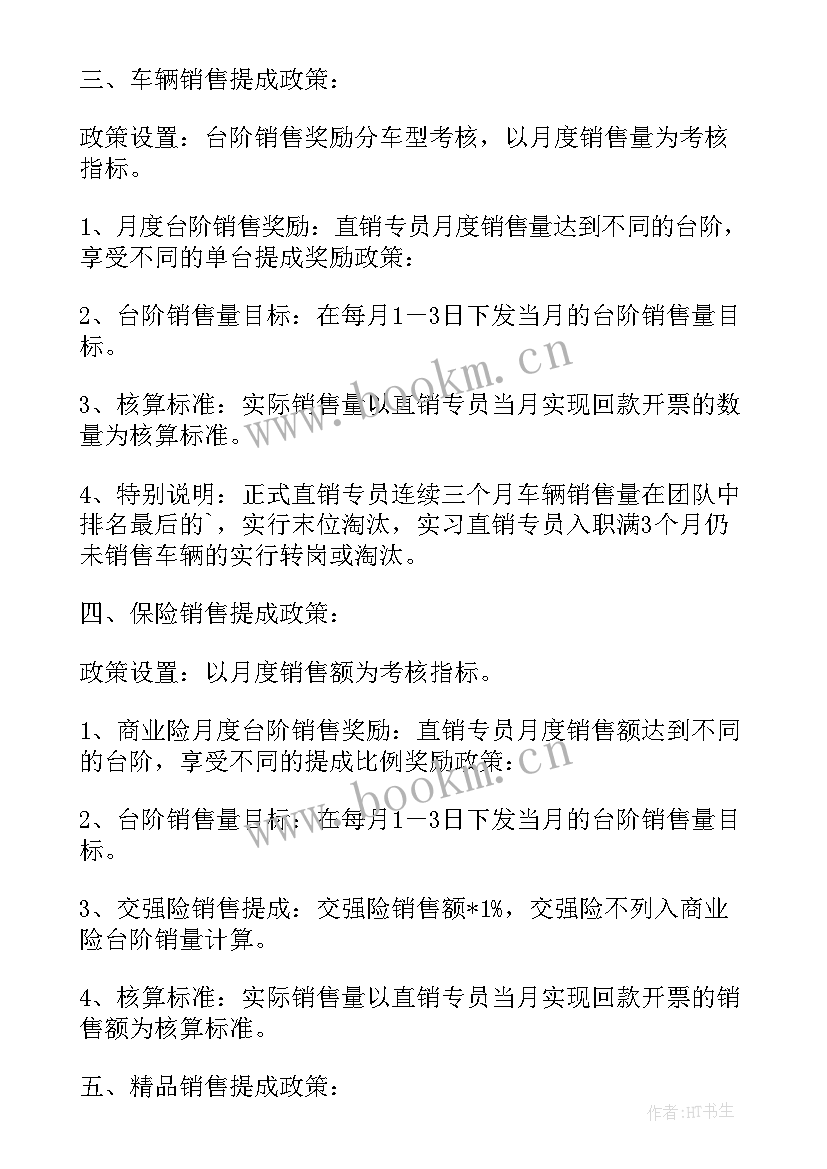 三、车辆销售提成政策：

政策设置：台阶销售奖励分车型考核，以月度销售量为考核指标。

1、月度台阶销售奖励：直销专员月度销售量达到不同的台阶，享受不同的单台提成奖励政策：

2、台阶销售量目标：在每月1－3日下发当月的台阶销售量目标。

3、核算标准：实际销售量以直销专员当月实现回款开票的数量为核算标准。

4、特别说明：正式直销专员连续三个月车辆销售量在团队中排名最后的`，实行末位淘汰，实习直销专员入职满3个月仍未销售车辆的实行转岗或淘汰。

四、保险销售提成政策：

政策设置：以月度销售额为考核指标。

1、商业险月度台阶销售奖励：直销专员月度销售额达到不同的台阶，享受不同的提成比例奖励政策：

2、台阶销售量目标：在每月1－3日下发当月的台阶销售量目标。

3、交强险销售提成：交强险销售额*1%，交强险不列入商业险台阶销量计算。

4、核算标准：实际销售量以直销专员当月实现回款开票的销售额为核算标准。

五、精品销售提成政策：

www.bookm.cn

www.bookm.cn

作者：HT书生